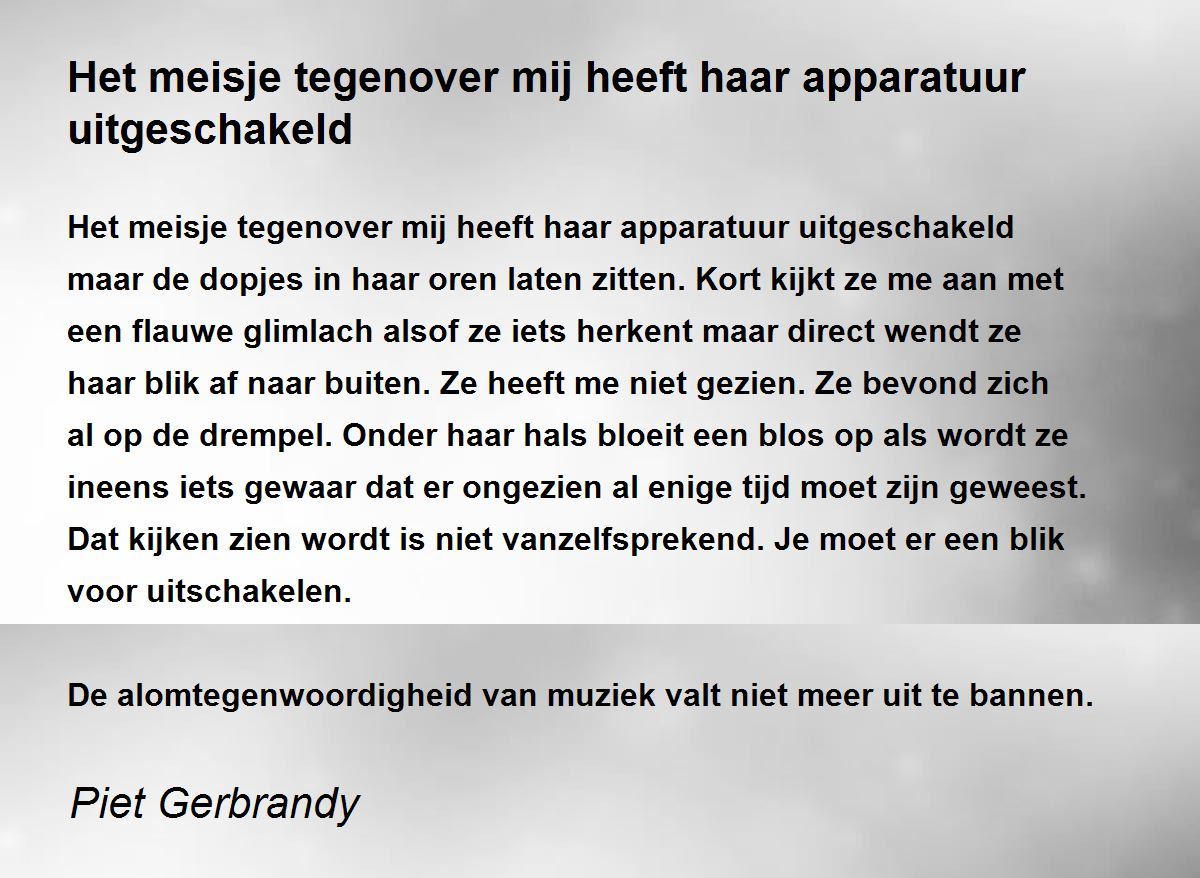 Het meisje tegenover mij heeft haar apparatuur uitgeschakeld

Het meisje tegenover mij heeft haar apparatuur uitgeschakeld maar de dopjes in haar oren laten zitten. Kort kijkt ze me aan met een flauwe glimlach alsof ze iets herkent maar direct wendt ze haar blik af naar buiten. Ze heeft me niet gezien. Ze bevond zich al op de drempel. Onder haar hals bloeit een blos op als wordt ze ineens iets gewaar dat er ongezien al enige tijd moet zijn geweest. Dat kijken zien wordt is niet vanzelfsprekend. Je moet er een blik voor uitschakelen.

De alomtegenwoordigheid van muziek valt niet meer uit te bannen.

Piet Gerbrandy